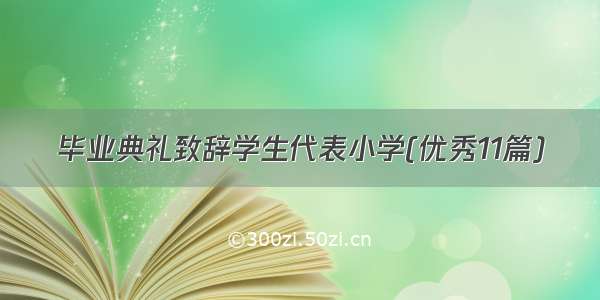 毕业典礼致辞学生代表小学(优秀11篇)

©300zi.50zi.cn